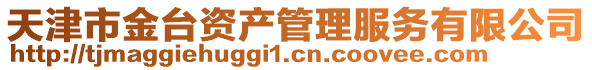 天津市金台资产管理服务有限公司
http://tjmaggiehuggi1.cn.coovee.com